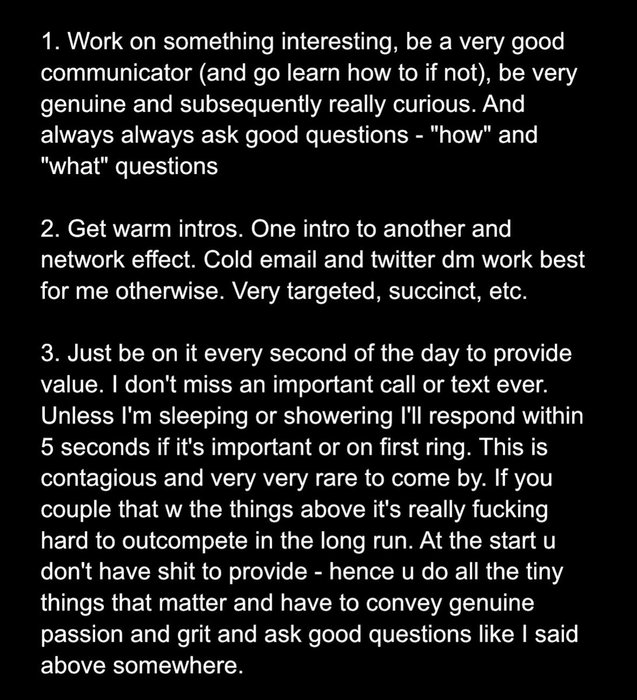 1. Work on something interesting, be a very good communicator (and go learn how to if not), be very genuine and subsequently really curious. And always always ask good questions - "how" and "what" questions

2. Get warm intros. One intro to another and network effect. Cold email and twitter dm work best for me otherwise. Very targeted, succinct, etc.

3. Just be on it every second of the day to provide value. I don't miss an important call or text ever. Unless I'm sleeping or showering I'll respond within 5 seconds if it's important or on first ring. This is contagious and very very rare to come by. If you couple that w the things above it's really fucking hard to outcompete in the long run. At the start u don't have shit to provide - hence u do all the tiny things that matter and have to convey genuine passion and grit and ask good questions like I said above somewhere.